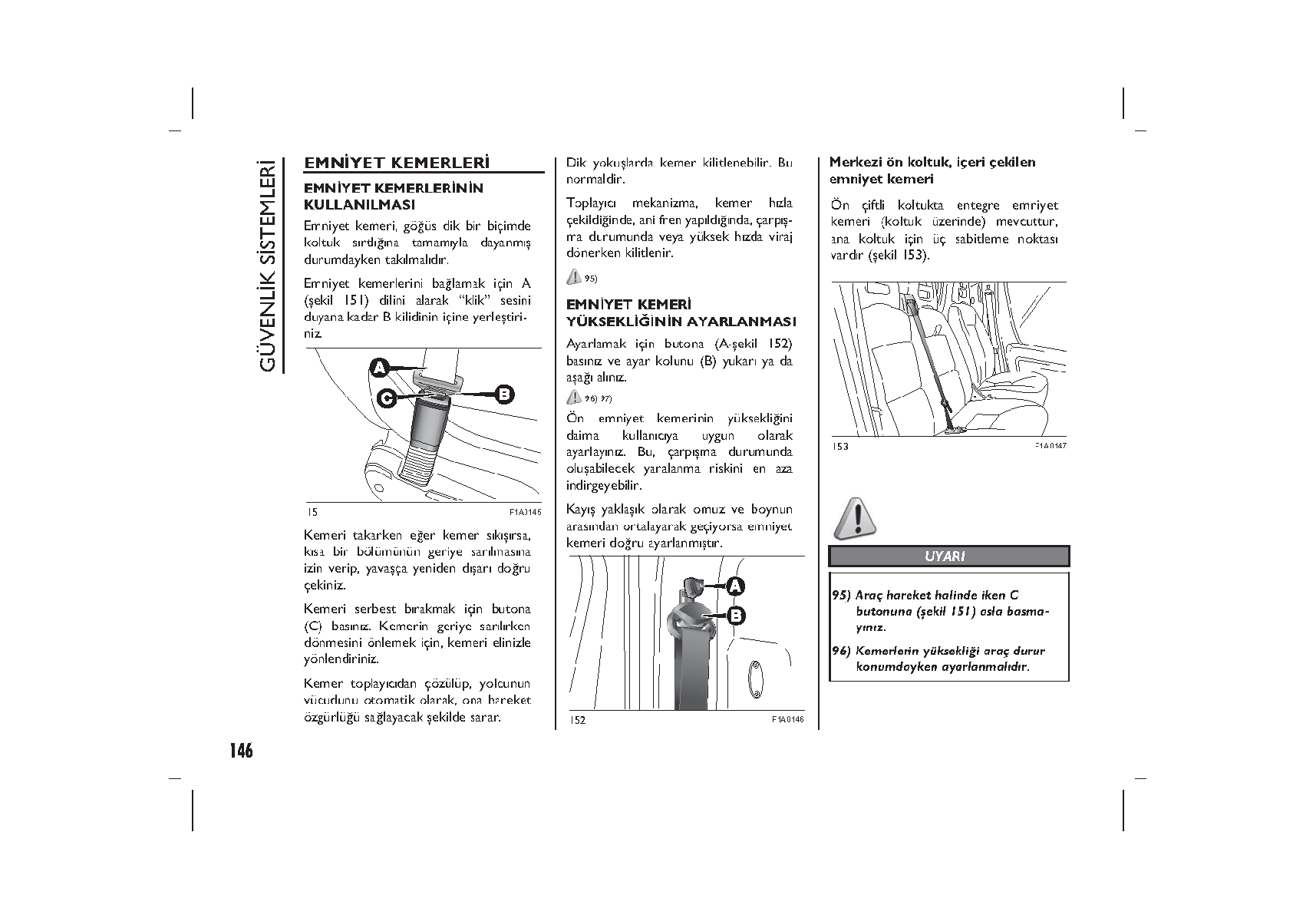 GÜVENLİK SİSTEMLERİ

EMNİYET KEMERLERİ

EMNİYET KEMERLERİNİN KULLANILMASI

Emniyet kemeri, göğüs dik bir biçimde koltuk sırtlığına tamamıyla dayanmış durumdayken takılmalıdır.

Emniyet kemerlerini bağlamak için A (şekil 151) dilini alarak "klik" sesini duyana kadar B kilidinin içine yerleştiriniz.

A
B
C

15 F1A0145

Kemeri takarken eğer kemer sıkışırsa, kısa bir bölümünün geriye sarılmasına izin verip, yavaşça yeniden dışarı doğru çekiniz.

Kemeri serbest bırakmak için butona (C) basınız. Kemerin geriye sarılırken dönmesini önlemek için, kemeri elinizle yönlendiriniz.

Kemer toplayıcıdan çözülüp, yolcunun vücudunu otomatik olarak, ona hareket özgürlüğü sağlayacak şekilde sarar.

Dik yokuşlarda kemer kilitlenebilir. Bu normaldir.

Toplayıcı mekanizma, kemer hızla çekildiğinde, ani fren yapıldığında, çarpışma durumunda veya yüksek hızda viraj dönerken kilitlenir.

95)

EMNİYET KEMERİ YÜKSEKLİĞİNİN AYARLANMASI

Ayarlamak için butona (A-şekil 152) basınız ve ayar kolunu (B) yukarı ya da aşağı alınız.

96) 97)

Ön emniyet kemerinin yüksekliğini daima kullanıcıya uygun olarak ayarlayınız. Bu, çarpışma durumunda oluşabilecek yaralanma riskini en aza indirgeyebilir.

Kayış yaklaşık olarak omuz ve boynun arasından ortalayarak geçiyorsa emniyet kemeri doğru ayarlanmıştır.

A
B

152 F1A0146

Merkezi ön koltuk, içeri çekilen emniyet kemeri

Ön çiftli koltukta entegre emniyet kemeri (koltuk üzerinde) mevcuttur, ana koltuk için üç sabitleme noktası vardır (şekil 153).

153 F1A0147

UYARI

95) Araç hareket halinde iken C butonuna (şekil 151) asla basmayınız.

96) Kemerlerin yüksekliği araç durur konumdayken ayarlanmalıdır.

146